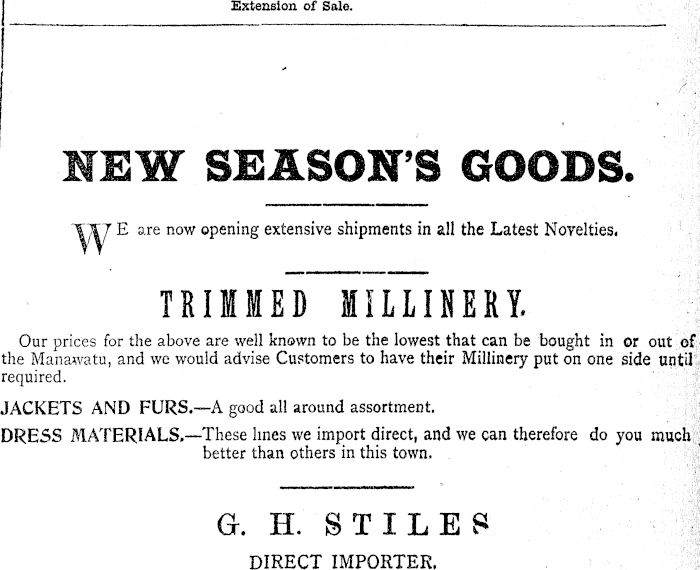 Extension of Sale.

NEW SEASON'S GOODS.

WE are now opening extensive shipments in all the Latest Novelties.

TRIMMED MILLINERY.

Our prices for the above are well known to be the lowest that can be bought in or out of the Manawatu, and we would advise Customers to have their Millinery put on one side until required.

JACKETS AND FURS.—A good all around assortment.

DRESS MATERIALS.—These lines we import direct, and we can therefore do you much better than others in this town.

G. H. STILES

DIRECT IMPORTER.